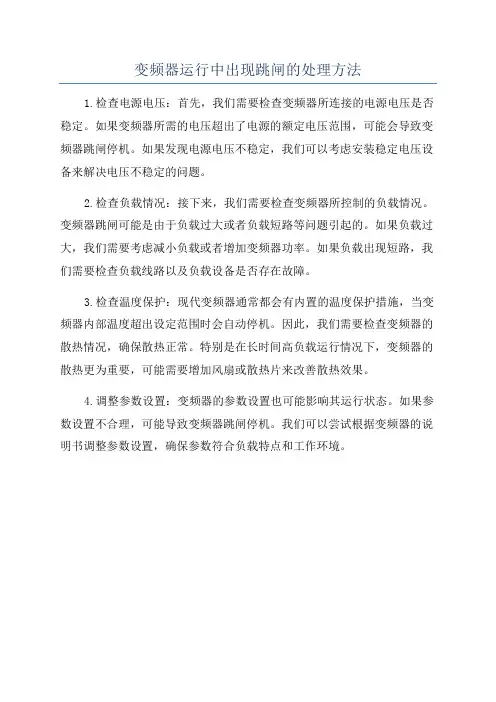 变频器运行中出现跳闸的处理方法

1.检查电源电压：首先，我们需要检查变频器所连接的电源电压是否稳定。如果变频器所需的电压超出了电源的额定电压范围，可能会导致变频器跳闸停机。如果发现电源电压不稳定，我们可以考虑安装稳定电压设备来解决电压不稳定的问题。

2.检查负载情况：接下来，我们需要检查变频器所控制的负载情况。变频器跳闸可能是由于负载过大或者负载短路等问题引起的。如果负载过大，我们需要考虑减小负载或者增加变频器功率。如果负载出现短路，我们需要检查负载线路以及负载设备是否存在故障。

3.检查温度保护：现代变频器通常都会有内置的温度保护措施，当变频器内部温度超出设定范围时会自动停机。因此，我们需要检查变频器的散热情况，确保散热正常。特别是在长时间高负载运行情况下，变频器的散热更为重要，可能需要增加风扇或散热片来改善散热效果。

4.调整参数设置：变频器的参数设置也可能影响其运行状态。如果参数设置不合理，可能导致变频器跳闸停机。我们可以尝试根据变频器的说明书调整参数设置，确保参数符合负载特点和工作环境。